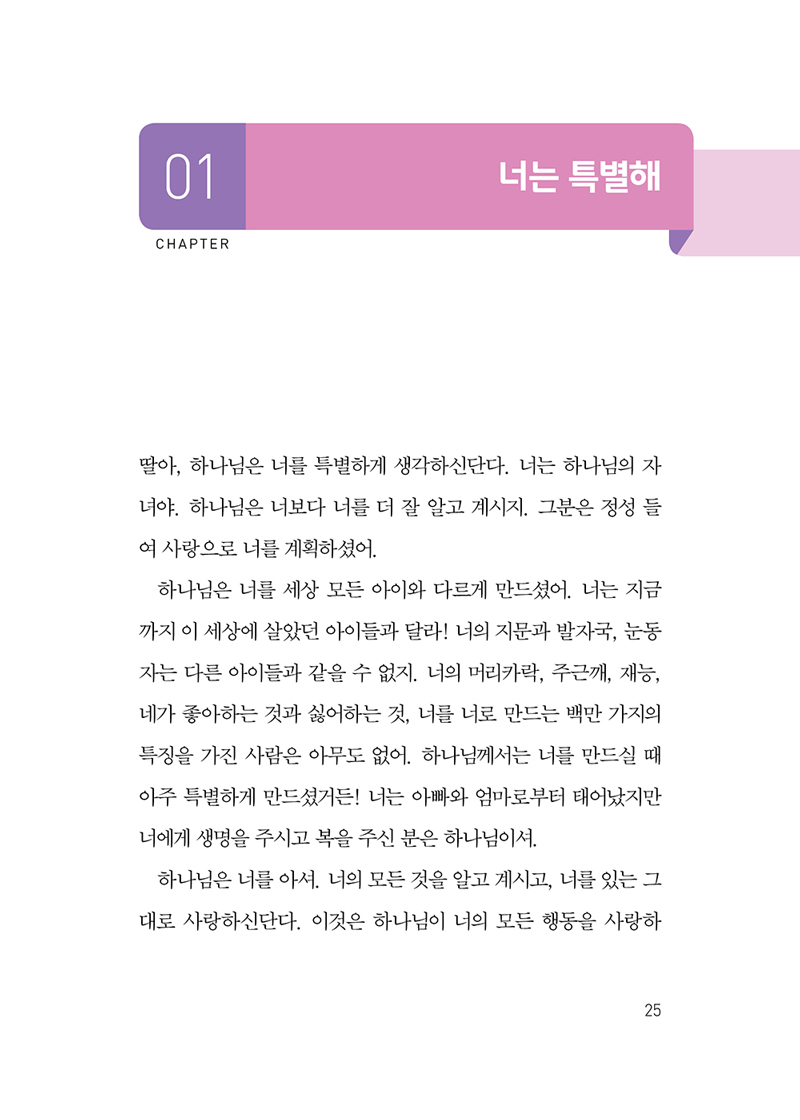 01
CHAPTER

너는 특별해

딸아, 하나님은 너를 특별하게 생각하신단다. 너는 하나님의 자녀야. 하나님은 너보다 너를 더 잘 알고 계시지. 그분은 정성 들여 사랑으로 너를 계획하셨어.

하나님은 너를 세상 모든 아이와 다르게 만드셨어. 너는 지금까지 이 세상에 살았던 아이들과 달라! 너의 지문과 발자국, 눈동자는 다른 아이들과 같을 수 없지. 너의 머리카락, 주근깨, 재능, 네가 좋아하는 것과 싫어하는 것, 너를 너로 만드는 백만 가지의 특징을 가진 사람은 아무도 없어. 하나님께서는 너를 만드실 때 아주 특별하게 만드셨거든! 너는 아빠와 엄마로부터 태어났지만 너에게 생명을 주시고 복을 주신 분은 하나님이셔.

하나님은 너를 아셔. 너의 모든 것을 알고 계시고, 너를 있는 그대로 사랑하신단다. 이것은 하나님이 너의 모든 행동을 사랑하

25